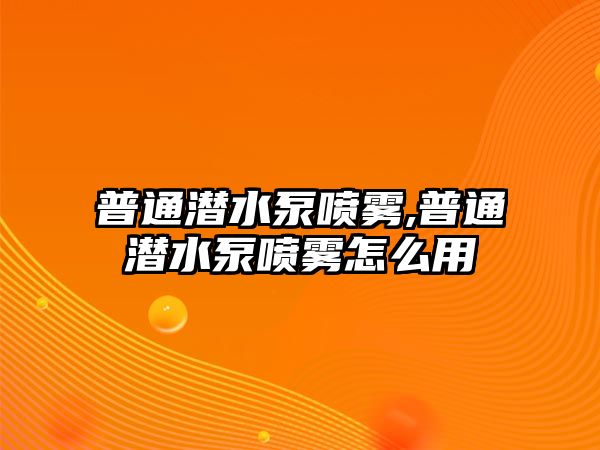 普通潜水泵喷雾,普通潜水泵喷雾怎么用